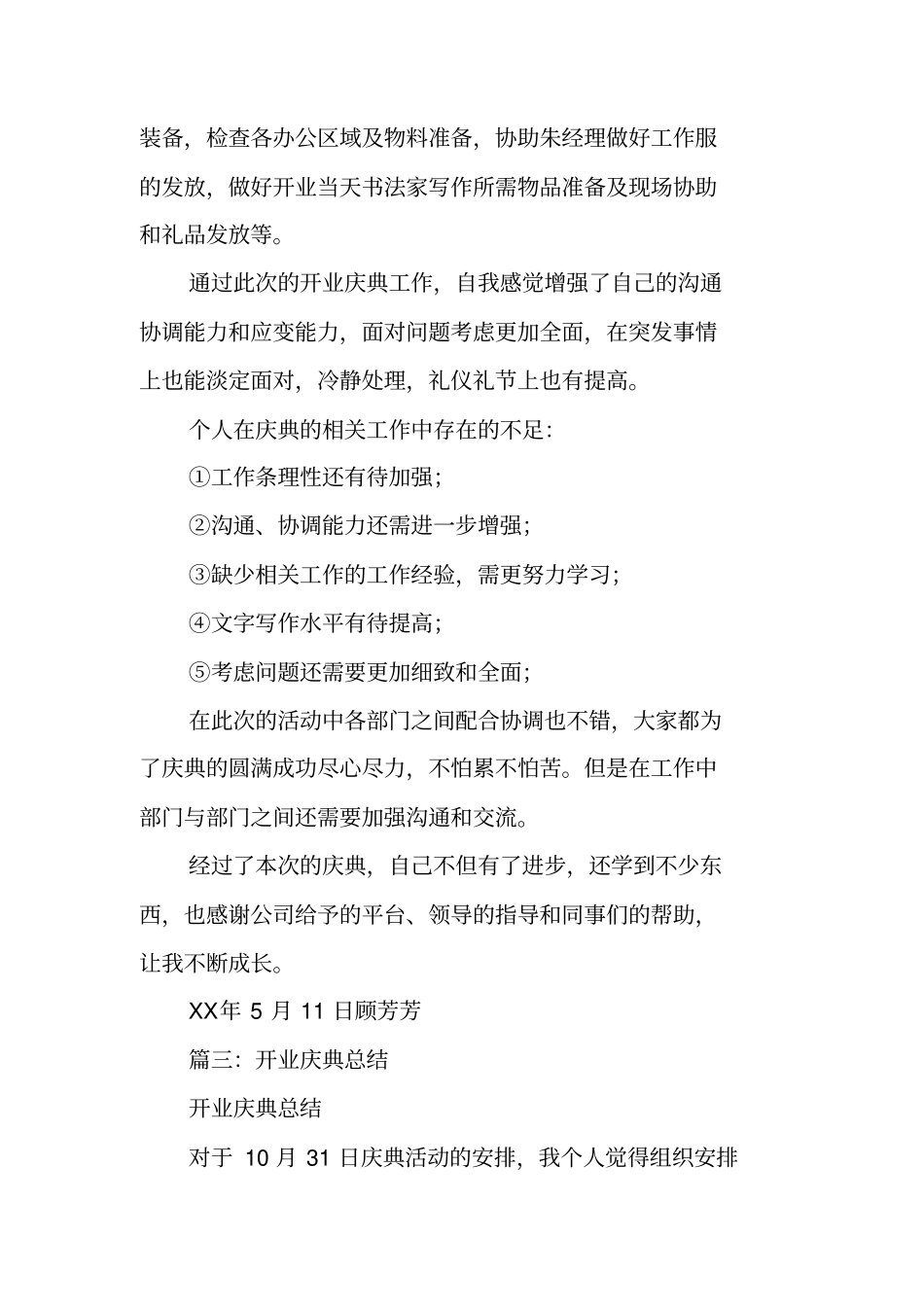 装备，检查各办公区域及物料准备，协助朱经理做好工作服的发放，做好开业当天书法家写作所需物品准备及现场协助和礼品发放等。

通过此次的开业庆典工作，自我感觉增强了自己的沟通协调能力和应变能力，面对问题考虑更加全面，在突发事情上也能淡定面对，冷静处理，礼仪礼节上也有提高。

个人在庆典的相关工作中存在的不足：

①工作条理性还有待加强；

②沟通、协调能力还需进一步增强；

③缺少相关工作的工作经验，需更努力学习；

④文字写作水平有待提高；

⑤考虑问题还需要更加细致和全面；

在此次的活动中各部门之间配合协调也不错，大家都为了庆典的圆满成功尽心尽力，不怕累不怕苦。但是在工作中部门与部门之间还需要加强沟通和交流。

经过了本次的庆典，自己不但有了进步，还学到不少东西，也感谢公司给予的平台、领导的指导和同事们的帮助，让我不断成长。

XX年 5 月 11 日顾芳芳

篇三：开业庆典总结

开业庆典总结

对于 10 月 31 日庆典活动的安排，我个人觉得组织安排